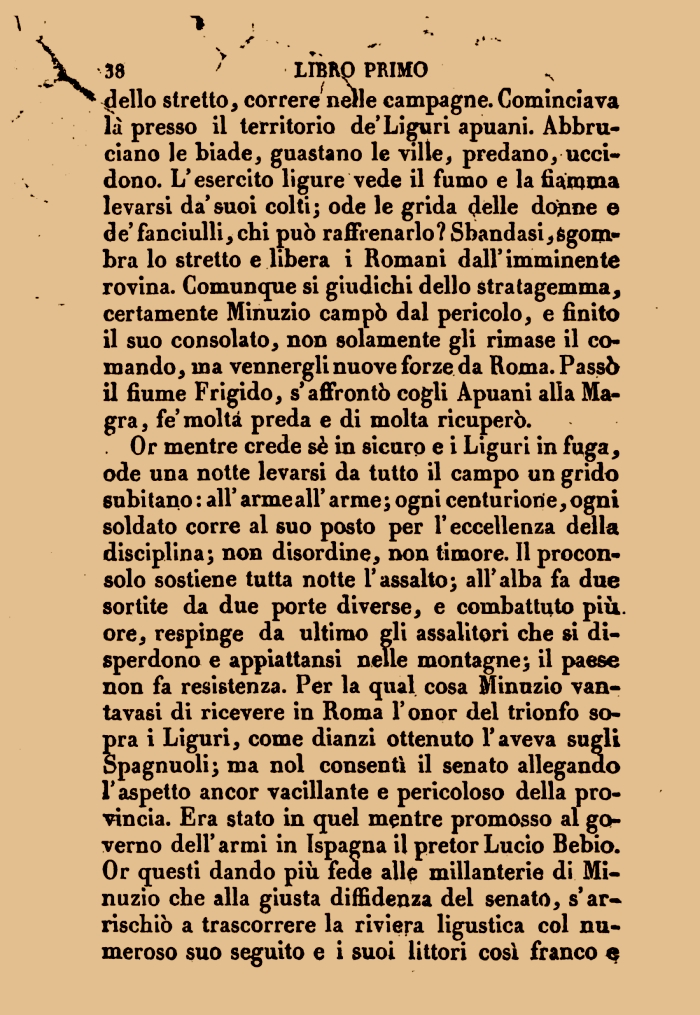 38 LIBRO PRIMO

dello stretto, correre nelle campagne. Cominciava là presso il territorio de' Liguri apuani. Abbruciano le biade, guastano le ville, predano, uccidono. L'esercito ligure vede il fumo e la fiamma levarsi da' suoi colti; ode le grida delle donne e de' fanciulli, chi può raffrenarlo? Sbandasi, sgombra lo stretto e libera i Romani dall'imminente rovina. Comunque si giudichi dello stratagemma, certamente Minuzio campò dal pericolo, e finito il suo consolato, non solamente gli rimase il comando, ma vennergli nuove forze da Roma. Passò il fiume Frigido, s'affrontò cogli Apuani alla Magra, fe' molta preda e di molta ricuperò.

Or mentre crede sè in sicuro e i Liguri in fuga, ode una notte levarsi da tutto il campo un grido subitano: all'arme all'arme; ogni centurione, ogni soldato corre al suo posto per l'eccellenza della disciplina; non disordine, non timore. Il proconsolo sostiene tutta notte l'assalto; all'alba fa due sortite da due porte diverse, e combattuto più ore, respinge da ultimo gli assalitori che si disperdono e appiattansi nelle montagne; il paese non fa resistenza. Per la qual cosa Minuzio vantavasi di ricevere in Roma l'onor del trionfo sopra i Liguri, come dianzi ottenuto l'aveva sugli Spagnuoli; ma nol consentì il senato allegando l'aspetto ancor vacillante e pericoloso della provincia. Era stato in quel mentre promosso al governo dell'armi in Ispagna il pretor Lucio Bebio. Or questi dando più fede alle millanterie di Minuzio che alla giusta diffidenza del senato, s'arrischiò a trascorrere la riviera ligustica col numeroso suo seguito e i suoi littori così franco e